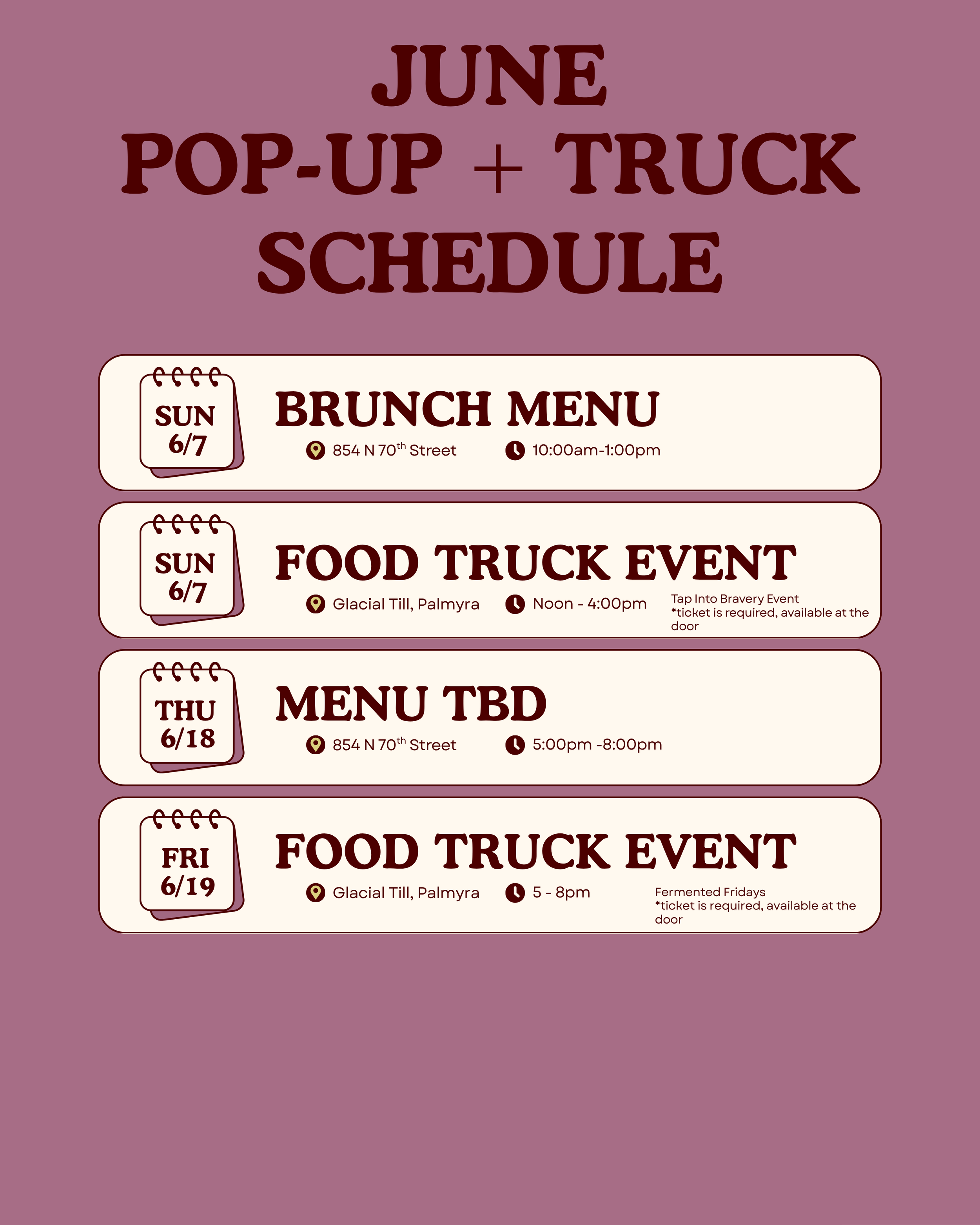 JUNE
POP-UP + TRUCK
SCHEDULE

SUN
6/7

BRUNCH MENU

854 N 70th Street

10:00am-1:00pm

SUN
6/7

FOOD TRUCK EVENT

Glacial Till, Palmyra

Noon - 4:00pm

Tap Into Bravery Event
*ticket is required, available at the door

THU
6/18

MENU TBD

854 N 70th Street

5:00pm -8:00pm

FRI
6/19

FOOD TRUCK EVENT

Glacial Till, Palmyra

5 - 8pm

Fermented Fridays
*ticket is required, available at the door